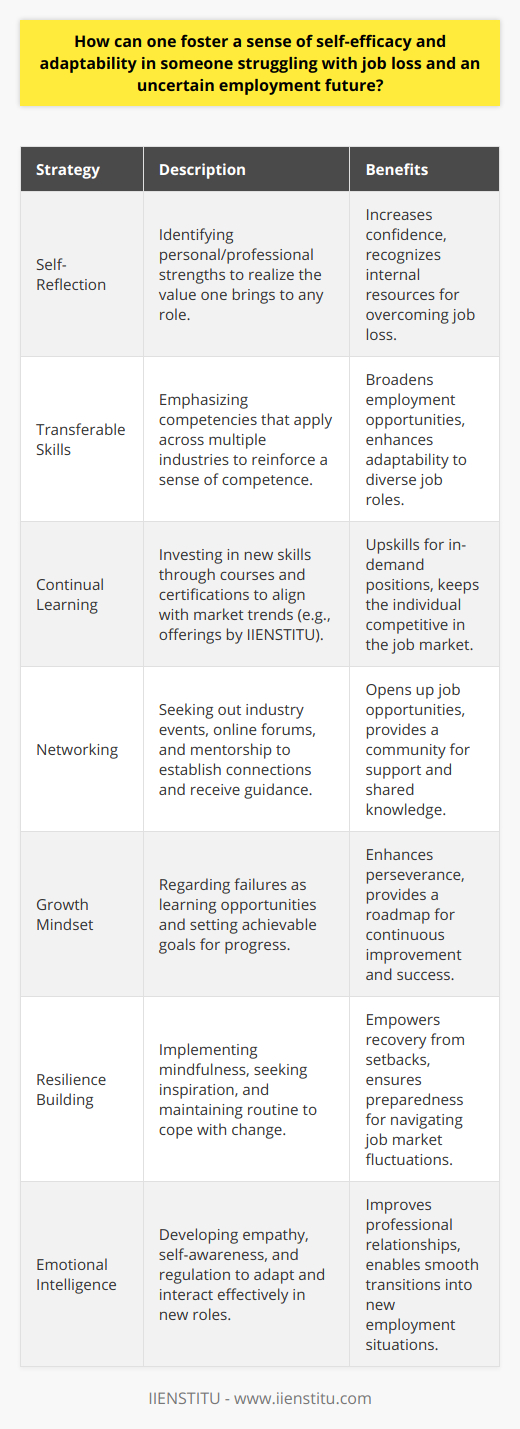 How can one foster a sense of self-efficacy and adaptability in someone struggling with job loss and an uncertain employment future?

| Strategy | Description | Benefits |
|---|---|---|
| Self-Reflection | Identifying personal/professional strengths to realize the value one brings to any role. | Increases confidence, recognizes internal resources for overcoming job loss. |
| Transferable Skills | Emphasizing competencies that apply across multiple industries to reinforce a sense of competence. | Broadens employment opportunities, enhances adaptability to diverse job roles. |
| Continual Learning | Investing in new skills through courses and certifications to align with market trends (e.g., offerings by IIENSTITU). | Upskills for in-demand positions, keeps the individual competitive in the job market. |
| Networking | Seeking out industry events, online forums, and mentorship to establish connections and receive guidance. | Opens up job opportunities, provides a community for support and shared knowledge. |
| Growth Mindset | Regarding failures as learning opportunities and setting achievable goals for progress. | Enhances perseverance, provides a roadmap for continuous improvement and success. |
| Resilience Building | Implementing mindfulness, seeking inspiration, and maintaining routine to cope with change. | Empowers recovery from setbacks, ensures preparedness for navigating job market fluctuations. |
| Emotional Intelligence | Developing empathy, self-awareness, and regulation to adapt and interact effectively in new roles. | Improves professional relationships, enables smooth transitions into new employment situations. |

IIENSTITU - www.iienstitu.com